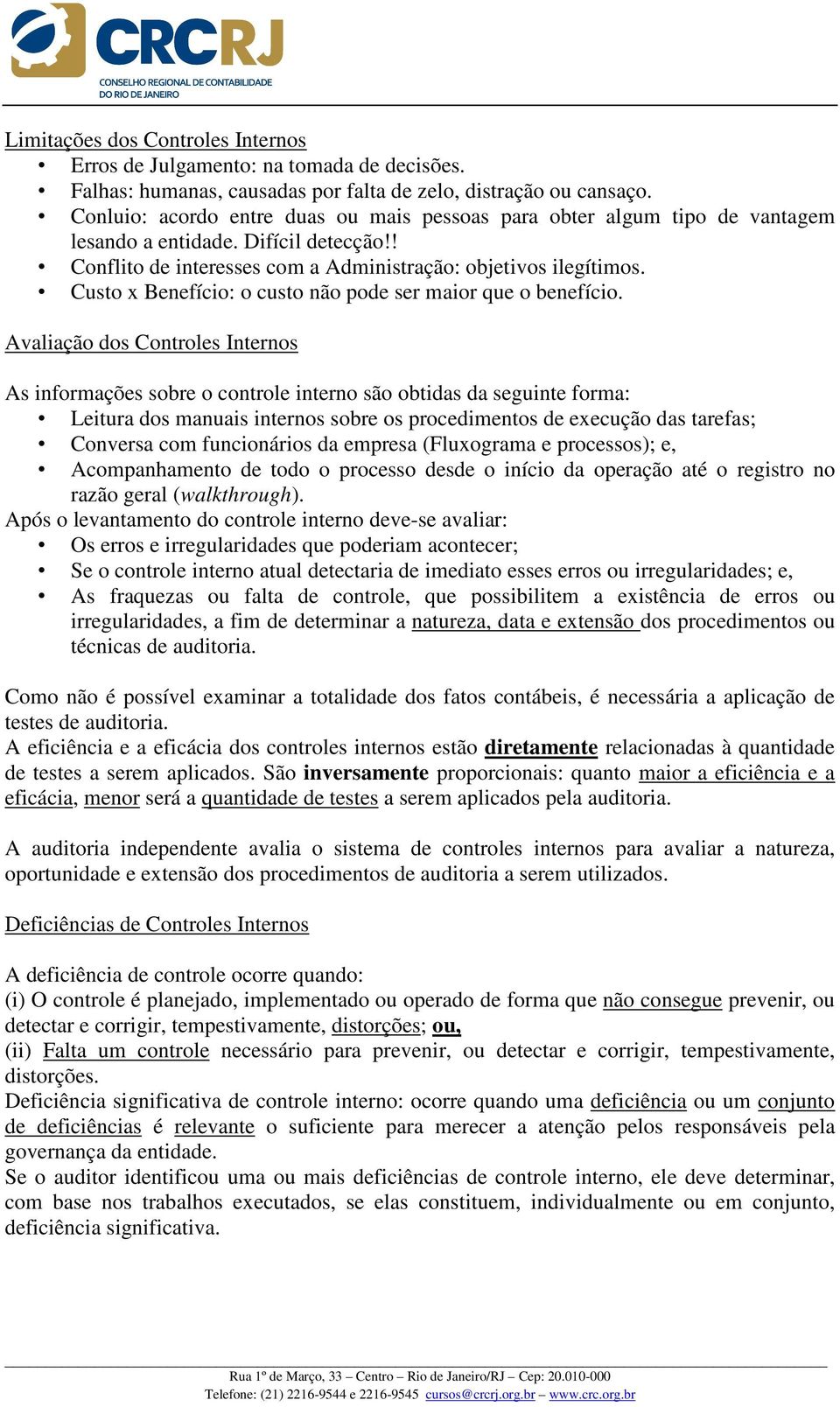 CRCRJ
CONSELHO REGIONAL DE CONTABILIDADE DO RIO DE JANEIRO

Limitações dos Controles Internos
• Erros de Julgamento: na tomada de decisões.
• Falhas: humanas, causadas por falta de zelo, distração ou cansaço.
• Conluio: acordo entre duas ou mais pessoas para obter algum tipo de vantagem lesando a entidade. Difícil detecção!!
• Conflito de interesses com a Administração: objetivos ilegítimos.
• Custo x Benefício: o custo não pode ser maior que o benefício.

Avaliação dos Controles Internos

As informações sobre o controle interno são obtidas da seguinte forma:
• Leitura dos manuais internos sobre os procedimentos de execução das tarefas;
• Conversa com funcionários da empresa (Fluxograma e processos); e,
• Acompanhamento de todo o processo desde o início da operação até o registro no razão geral (walkthrough).
Após o levantamento do controle interno deve-se avaliar:
• Os erros e irregularidades que poderiam acontecer;
• Se o controle interno atual detectaria de imediato esses erros ou irregularidades; e,
• As fraquezas ou falta de controle, que possibilitem a existência de erros ou irregularidades, a fim de determinar a natureza, data e extensão dos procedimentos ou técnicas de auditoria.

Como não é possível examinar a totalidade dos fatos contábeis, é necessária a aplicação de testes de auditoria.
A eficiência e a eficácia dos controles internos estão diretamente relacionadas à quantidade de testes a serem aplicados. São inversamente proporcionais: quanto maior a eficiência e a eficácia, menor será a quantidade de testes a serem aplicados pela auditoria.

A auditoria independente avalia o sistema de controles internos para avaliar a natureza, oportunidade e extensão dos procedimentos de auditoria a serem utilizados.

Deficiências de Controles Internos

A deficiência de controle ocorre quando:
(i) O controle é planejado, implementado ou operado de forma que não consegue prevenir, ou detectar e corrigir, tempestivamente, distorções; ou,
(ii) Falta um controle necessário para prevenir, ou detectar e corrigir, tempestivamente, distorções.
Deficiência significativa de controle interno: ocorre quando uma deficiência ou um conjunto de deficiências é relevante o suficiente para merecer a atenção pelos responsáveis pela governança da entidade.
Se o auditor identificou uma ou mais deficiências de controle interno, ele deve determinar, com base nos trabalhos executados, se elas constituem, individualmente ou em conjunto, deficiência significativa.

Rua 1º de Março, 33 – Centro – Rio de Janeiro/RJ – Cep: 20.010-000
Telefone: (21) 2216-9544 e 2216-9545 cursos@crcrj.org.br – www.crc.org.br